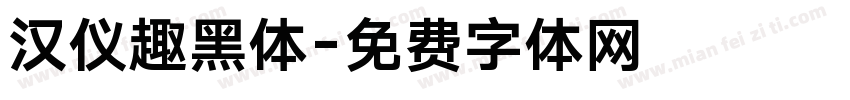 汉仪趣黑体-免费字体网

www.mian fei zi ti.com